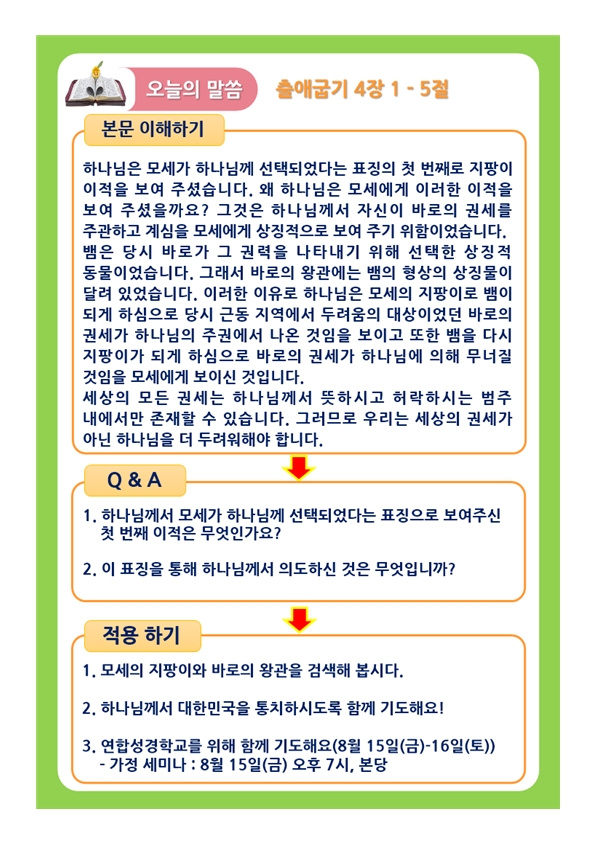 오늘의 말씀

출애굽기 4장 1 - 5절

본문 이해하기

하나님은 모세가 하나님께 선택되었다는 표징의 첫 번째로 지팡이 이적을 보여 주셨습니다. 왜 하나님은 모세에게 이러한 이적을 보여 주셨을까요? 그것은 하나님께서 자신이 바로의 권세를 주관하고 계심을 모세에게 상징적으로 보여 주기 위함이었습니다. 뱀은 당시 바로가 그 권력을 나타내기 위해 선택한 상징적 동물이었습니다. 그래서 바로의 왕관에는 뱀의 형상의 상징물이 달려 있었습니다. 이러한 이유로 하나님은 모세의 지팡이로 뱀이 되게 하심으로 당시 근동 지역에서 두려움의 대상이었던 바로의 권세가 하나님의 주권에서 나온 것임을 보이고 또한 뱀을 다시 지팡이가 되게 하심으로 바로의 권세가 하나님에 의해 무너질 것임을 모세에게 보이신 것입니다.
세상의 모든 권세는 하나님께서 뜻하시고 허락하시는 범주 내에서만 존재할 수 있습니다. 그러므로 우리는 세상의 권세가 아닌 하나님을 더 두려워해야 합니다.

Q & A

1. 하나님께서 모세가 하나님께 선택되었다는 표징으로 보여주신 첫 번째 이적은 무엇인가요?

2. 이 표징을 통해 하나님께서 의도하신 것은 무엇입니까?

적용 하기

1. 모세의 지팡이와 바로의 왕관을 검색해 봅시다.

2. 하나님께서 대한민국을 통치하시도록 함께 기도해요!

3. 연합성경학교를 위해 함께 기도해요(8월 15일(금)-16일(토))
- 가정 세미나 : 8월 15일(금) 오후 7시, 본당